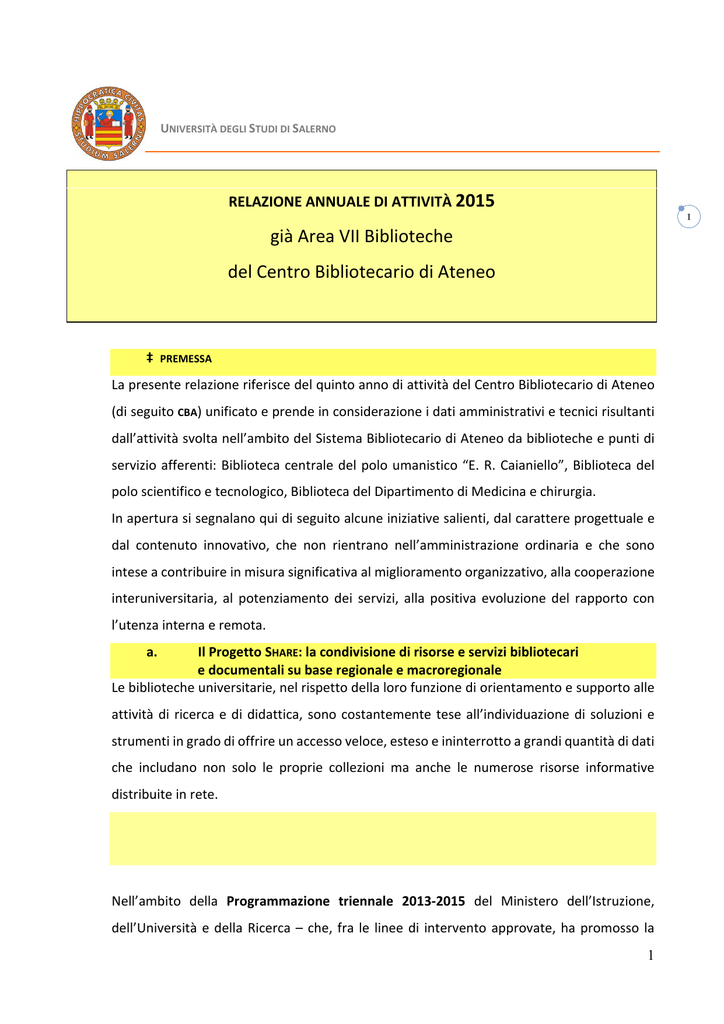 UNIVERSITÀ DEGLI STUDI DI SALERNO

RELAZIONE ANNUALE DI ATTIVITÀ 2015

già Area VII Biblioteche

del Centro Bibliotecario di Ateneo

1

‡ PREMESSA

La presente relazione riferisce del quinto anno di attività del Centro Bibliotecario di Ateneo (di seguito CBA) unificato e prende in considerazione i dati amministrativi e tecnici risultanti dall'attività svolta nell'ambito del Sistema Bibliotecario di Ateneo da biblioteche e punti di servizio afferenti: Biblioteca centrale del polo umanistico "E. R. Caianiello", Biblioteca del polo scientifico e tecnologico, Biblioteca del Dipartimento di Medicina e chirurgia.

In apertura si segnalano qui di seguito alcune iniziative salienti, dal carattere progettuale e dal contenuto innovativo, che non rientrano nell'amministrazione ordinaria e che sono intese a contribuire in misura significativa al miglioramento organizzativo, alla cooperazione interuniversitaria, al potenziamento dei servizi, alla positiva evoluzione del rapporto con l'utenza interna e remota.

a. Il Progetto SHARE: la condivisione di risorse e servizi bibliotecari e documentali su base regionale e macroregionale

Le biblioteche universitarie, nel rispetto della loro funzione di orientamento e supporto alle attività di ricerca e di didattica, sono costantemente tese all'individuazione di soluzioni e strumenti in grado di offrire un accesso veloce, esteso e ininterrotto a grandi quantità di dati che includano non solo le proprie collezioni ma anche le numerose risorse informative distribuite in rete.

Nell'ambito della Programmazione triennale 2013-2015 del Ministero dell'Istruzione, dell'Università e della Ricerca – che, fra le linee di intervento approvate, ha promosso la

1